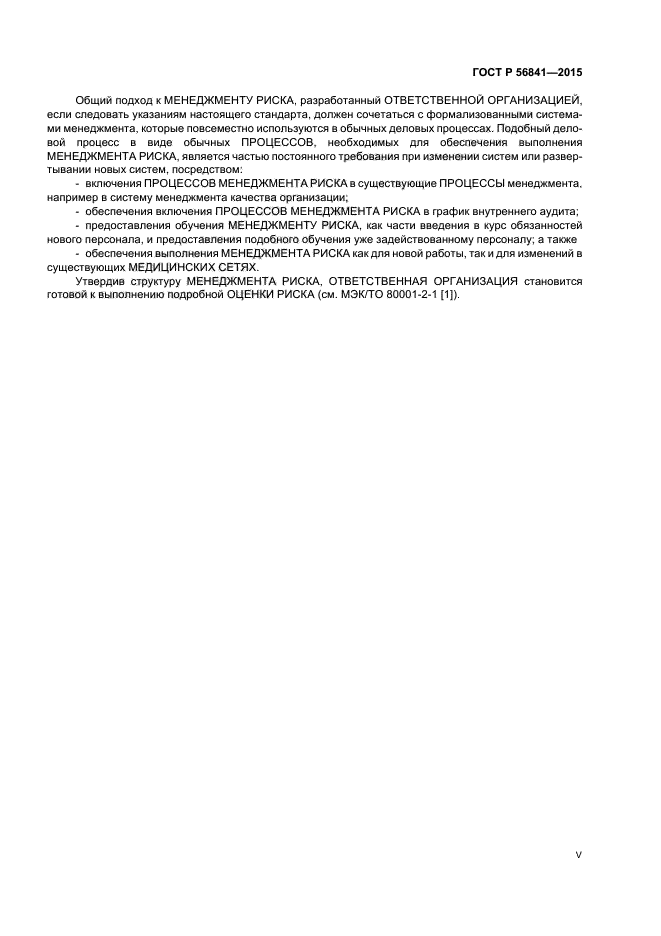 ГОСТ Р 56841—2015

Общий подход к МЕНЕДЖМЕНТУ РИСКА, разработанный ОТВЕТСТВЕННОЙ ОРГАНИЗАЦИЕЙ, если следовать указаниям настоящего стандарта, должен сочетаться с формализованными системами менеджмента, которые повсеместно используются в обычных деловых процессах. Подобный деловой процесс в виде обычных ПРОЦЕССОВ, необходимых для обеспечения выполнения МЕНЕДЖМЕНТА РИСКА, является частью постоянного требования при изменении систем или развертывании новых систем, посредством:

- включения ПРОЦЕССОВ МЕНЕДЖМЕНТА РИСКА в существующие ПРОЦЕССЫ менеджмента, например в систему менеджмента качества организации;

- обеспечения включения ПРОЦЕССОВ МЕНЕДЖМЕНТА РИСКА в график внутреннего аудита;

- предоставления обучения МЕНЕДЖМЕНТУ РИСКА, как части введения в курс обязанностей нового персонала, и предоставления подобного обучения уже задействованному персоналу; а также

- обеспечения выполнения МЕНЕДЖМЕНТА РИСКА как для новой работы, так и для изменений в существующих МЕДИЦИНСКИХ СЕТЯХ.

Утвердив структуру МЕНЕДЖМЕНТА РИСКА, ОТВЕТСТВЕННАЯ ОРГАНИЗАЦИЯ становится готовой к выполнению подробной ОЦЕНКИ РИСКА (см. МЭК/ТО 80001-2-1 [1]).

V